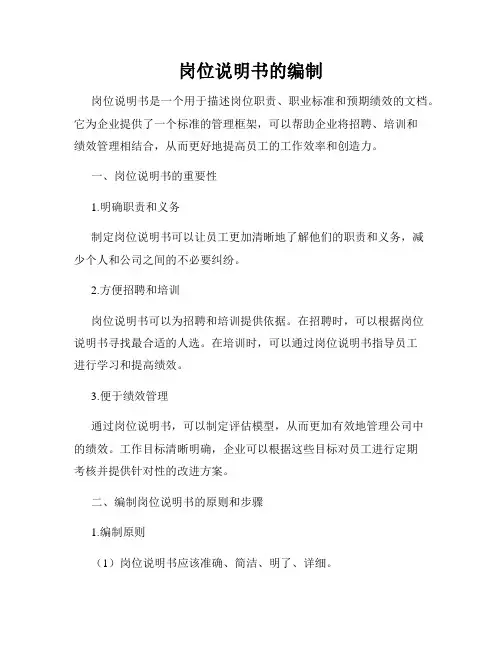 岗位说明书的编制

岗位说明书是一个用于描述岗位职责、职业标准和预期绩效的文档。它为企业提供了一个标准的管理框架，可以帮助企业将招聘、培训和绩效管理相结合，从而更好地提高员工的工作效率和创造力。

一、岗位说明书的重要性

1.明确职责和义务

制定岗位说明书可以让员工更加清晰地了解他们的职责和义务，减少个人和公司之间的不必要纠纷。

2.方便招聘和培训

岗位说明书可以为招聘和培训提供依据。在招聘时，可以根据岗位说明书寻找最合适的人选。在培训时，可以通过岗位说明书指导员工进行学习和提高绩效。

3.便于绩效管理

通过岗位说明书，可以制定评估模型，从而更加有效地管理公司中的绩效。工作目标清晰明确，企业可以根据这些目标对员工进行定期考核并提供针对性的改进方案。

二、编制岗位说明书的原则和步骤

1.编制原则

（1）岗位说明书应该准确、简洁、明了、详细。